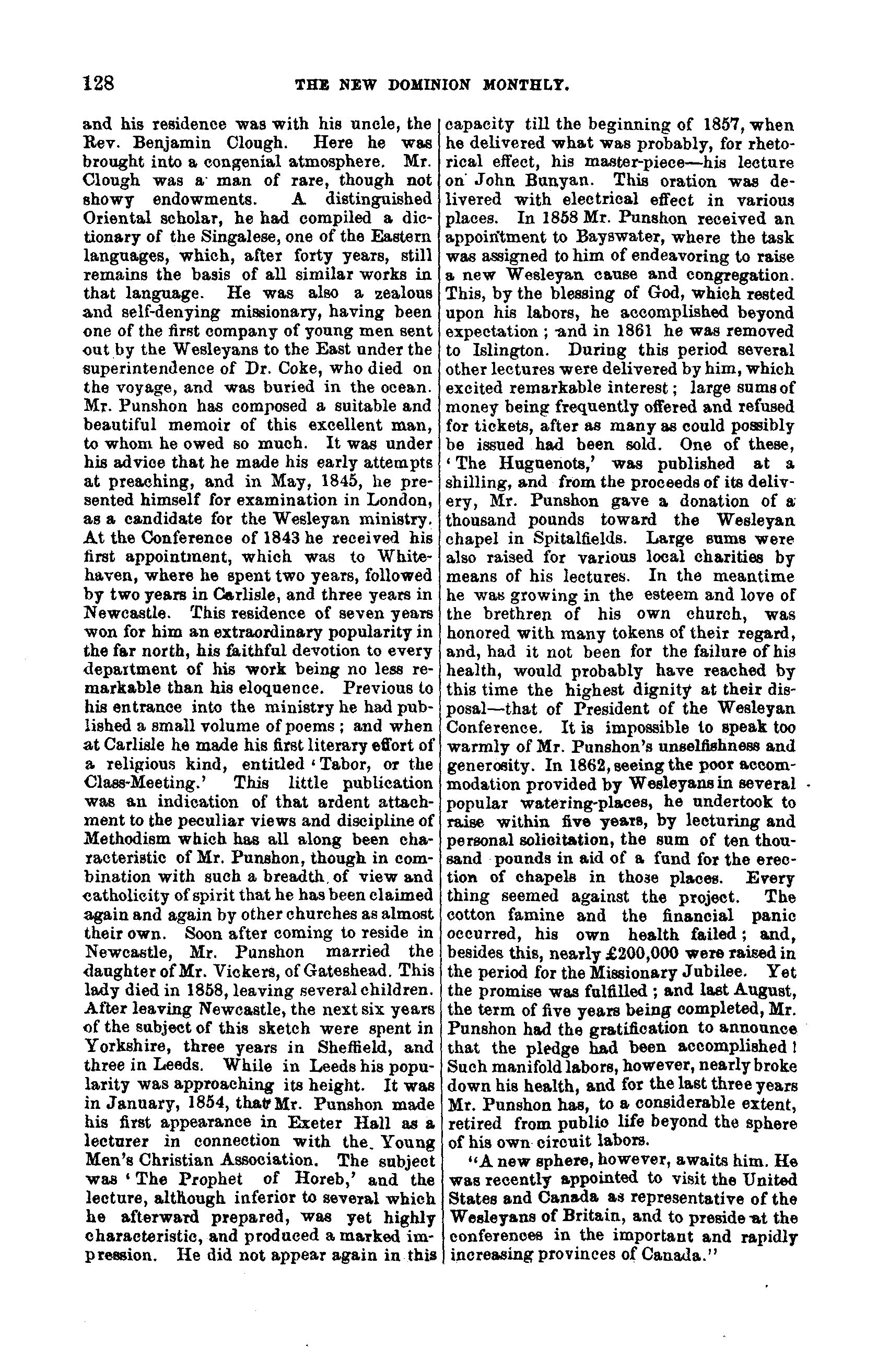 128 THE NEW DOMINION MONTHLY.

and his residence was with his uncle, the Rev. Benjamin Clough. Here he was brought into a congenial atmosphere. Mr. Clough was a man of rare, though not showy endowments. A distinguished Oriental scholar, he had compiled a dictionary of the Singalese, one of the Eastern languages, which, after forty years, still remains the basis of all similar works in that language. He was also a zealous and self-denying missionary, having been one of the first company of young men sent out by the Wesleyans to the East under the superintendence of Dr. Coke, who died on the voyage, and was buried in the ocean. Mr. Punshon has composed a suitable and beautiful memoir of this excellent man, to whom he owed so much. It was under his advice that he made his early attempts at preaching, and in May, 1845, he presented himself for examination in London, as a candidate for the Wesleyan ministry. At the Conference of 1843 he received his first appointment, which was to Whitehaven, where he spent two years, followed by two years in Carlisle, and three years in Newcastle. This residence of seven years won for him an extraordinary popularity in the far north, his faithful devotion to every department of his work being no less remarkable than his eloquence. Previous to his entrance into the ministry he had published a small volume of poems; and when at Carlisle he made his first literary effort of a religious kind, entitled 'Tabor, or the Class-Meeting.' This little publication was an indication of that ardent attachment to the peculiar views and discipline of Methodism which has all along been characteristic of Mr. Punshon, though in combination with such a breadth of view and catholicity of spirit that he has been claimed again and again by other churches as almost their own. Soon after coming to reside in Newcastle, Mr. Punshon married the daughter of Mr. Vickers, of Gateshead. This lady died in 1858, leaving several children. After leaving Newcastle, the next six years of the subject of this sketch were spent in Yorkshire, three years in Sheffield, and three in Leeds. While in Leeds his popularity was approaching its height. It was in January, 1854, that Mr. Punshon made his first appearance in Exeter Hall as a lecturer in connection with the Young Men's Christian Association. The subject was 'The Prophet of Horeb,' and the lecture, although inferior to several which he afterward prepared, was yet highly characteristic, and produced a marked impression. He did not appear again in this capacity till the beginning of 1857, when he delivered what was probably, for rhetorical effect, his master-piece—his lecture on John Bunyan. This oration was delivered with electrical effect in various places. In 1858 Mr. Punshon received an appointment to Bayswater, where the task was assigned to him of endeavoring to raise a new Wesleyan cause and congregation. This, by the blessing of God, which rested upon his labors, he accomplished beyond expectation; and in 1861 he was removed to Islington. During this period several other lectures were delivered by him, which excited remarkable interest; large sums of money being frequently offered and refused for tickets, after as many as could possibly be issued had been sold. One of these, 'The Huguenots,' was published at a shilling, and from the proceeds of its delivery, Mr. Punshon gave a donation of a thousand pounds toward the Wesleyan chapel in Spitalfields. Large sums were also raised for various local charities by means of his lectures. In the meantime he was growing in the esteem and love of the brethren of his own church, was honored with many tokens of their regard, and, had it not been for the failure of his health, would probably have reached by this time the highest dignity at their disposal—that of President of the Wesleyan Conference. It is impossible to speak too warmly of Mr. Punshon's unselfishness and generosity. In 1862, seeing the poor accommodation provided by Wesleyans in several popular watering-places, he undertook to raise within five years, by lecturing and personal solicitation, the sum of ten thousand pounds in aid of a fund for the erection of chapels in those places. Every thing seemed against the project. The cotton famine and the financial panic occurred, his own health failed; and, besides this, nearly £200,000 were raised in the period for the Missionary Jubilee. Yet the promise was fulfilled; and last August, the term of five years being completed, Mr. Punshon had the gratification to announce that the pledge had been accomplished! Such manifold labors, however, nearly broke down his health, and for the last three years Mr. Punshon has, to a considerable extent, retired from public life beyond the sphere of his own circuit labors.

"A new sphere, however, awaits him. He was recently appointed to visit the United States and Canada as representative of the Wesleyans of Britain, and to preside at the conferences in the important and rapidly increasing provinces of Canada."